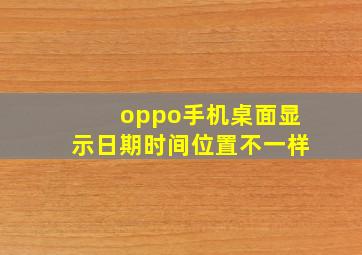 oppo手机桌面显示日期时间位置不一样